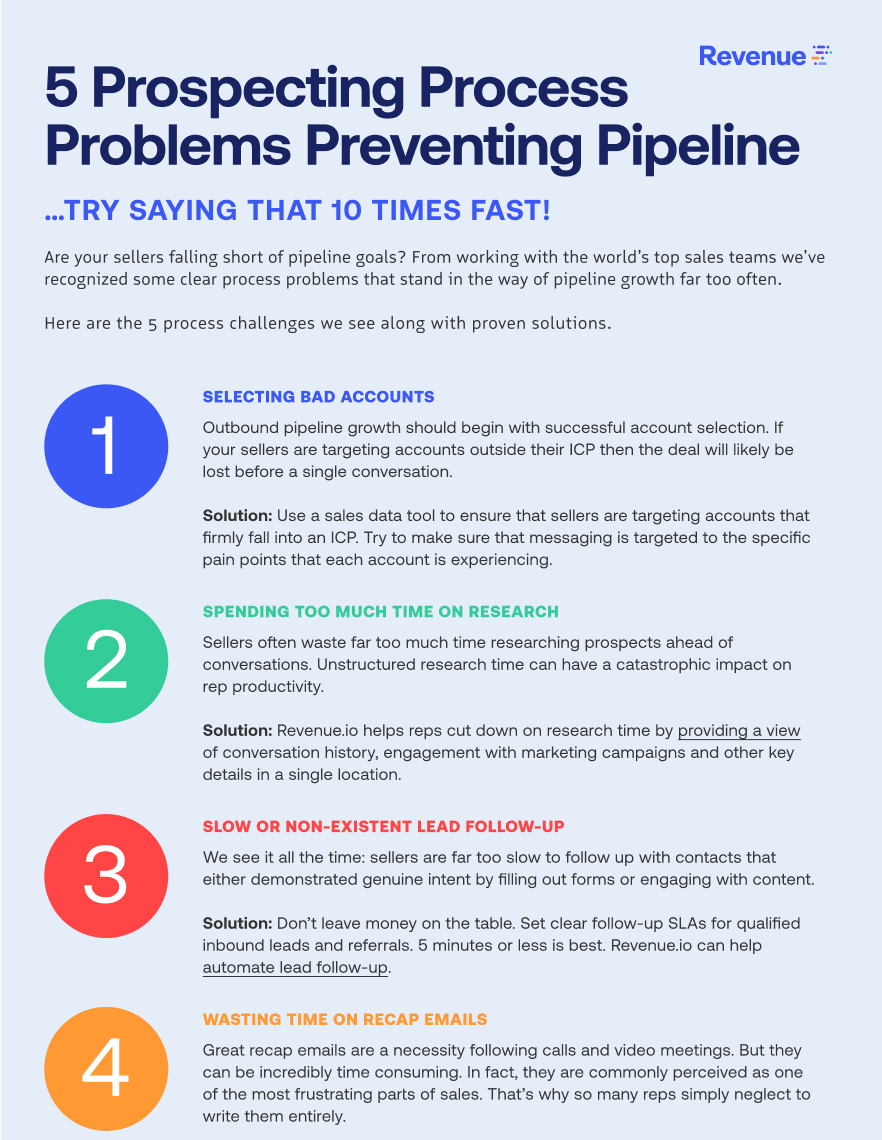 Revenue

5 Prospecting Process Problems Preventing Pipeline

...TRY SAYING THAT 10 TIMES FAST!

Are your sellers falling short of pipeline goals? From working with the world's top sales teams we've recognized some clear process problems that stand in the way of pipeline growth far too often.

Here are the 5 process challenges we see along with proven solutions.

1

SELECTING BAD ACCOUNTS

Outbound pipeline growth should begin with successful account selection. If your sellers are targeting accounts outside their ICP then the deal will likely be lost before a single conversation.

Solution: Use a sales data tool to ensure that sellers are targeting accounts that firmly fall into an ICP. Try to make sure that messaging is targeted to the specific pain points that each account is experiencing.

2

SPENDING TOO MUCH TIME ON RESEARCH

Sellers often waste far too much time researching prospects ahead of conversations. Unstructured research time can have a catastrophic impact on rep productivity.

Solution: Revenue.io helps reps cut down on research time by providing a view of conversation history, engagement with marketing campaigns and other key details in a single location.

3

SLOW OR NON-EXISTENT LEAD FOLLOW-UP

We see it all the time: sellers are far too slow to follow up with contacts that either demonstrated genuine intent by filling out forms or engaging with content.

Solution: Don't leave money on the table. Set clear follow-up SLAs for qualified inbound leads and referrals. 5 minutes or less is best. Revenue.io can help automate lead follow-up.

4

WASTING TIME ON RECAP EMAILS

Great recap emails are a necessity following calls and video meetings. But they can be incredibly time consuming. In fact, they are commonly perceived as one of the most frustrating parts of sales. That's why so many reps simply neglect to write them entirely.